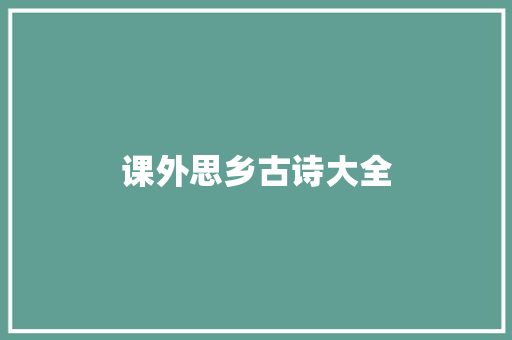 课外思乡古诗大全